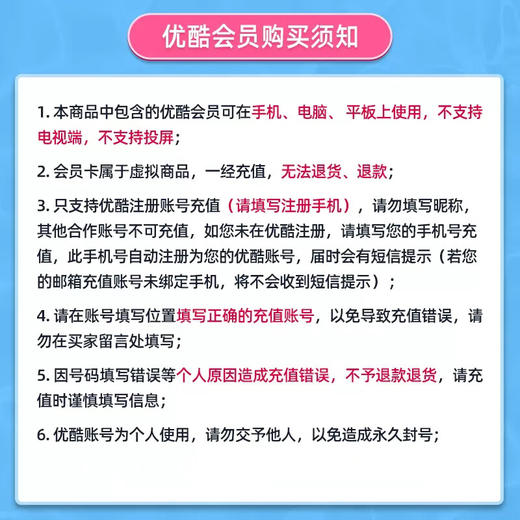 优酷会员购买须知

1. 本商品中包含的优酷会员可在手机、电脑、平板上使用，不支持电视端，不支持投屏；

2. 会员卡属于虚拟商品，一经充值，无法退货、退款；

3. 只支持优酷注册账号充值（请填写注册手机），请勿填写昵称，其他合作账号不可充值，如您未在优酷注册，请填写您的手机号充值，此手机号自动注册为您的优酷账号，届时会有短信提示（若您的邮箱充值账号未绑定手机，将不会收到短信提示）；

4. 请在账号填写位置填写正确的充值账号，以免导致充值错误，请勿在买家留言处填写；

5. 因号码填写错误等个人原因造成充值错误，不予退款退货，请充值时谨慎填写信息；

6. 优酷账号为个人使用，请勿交予他人，以免造成永久封号；